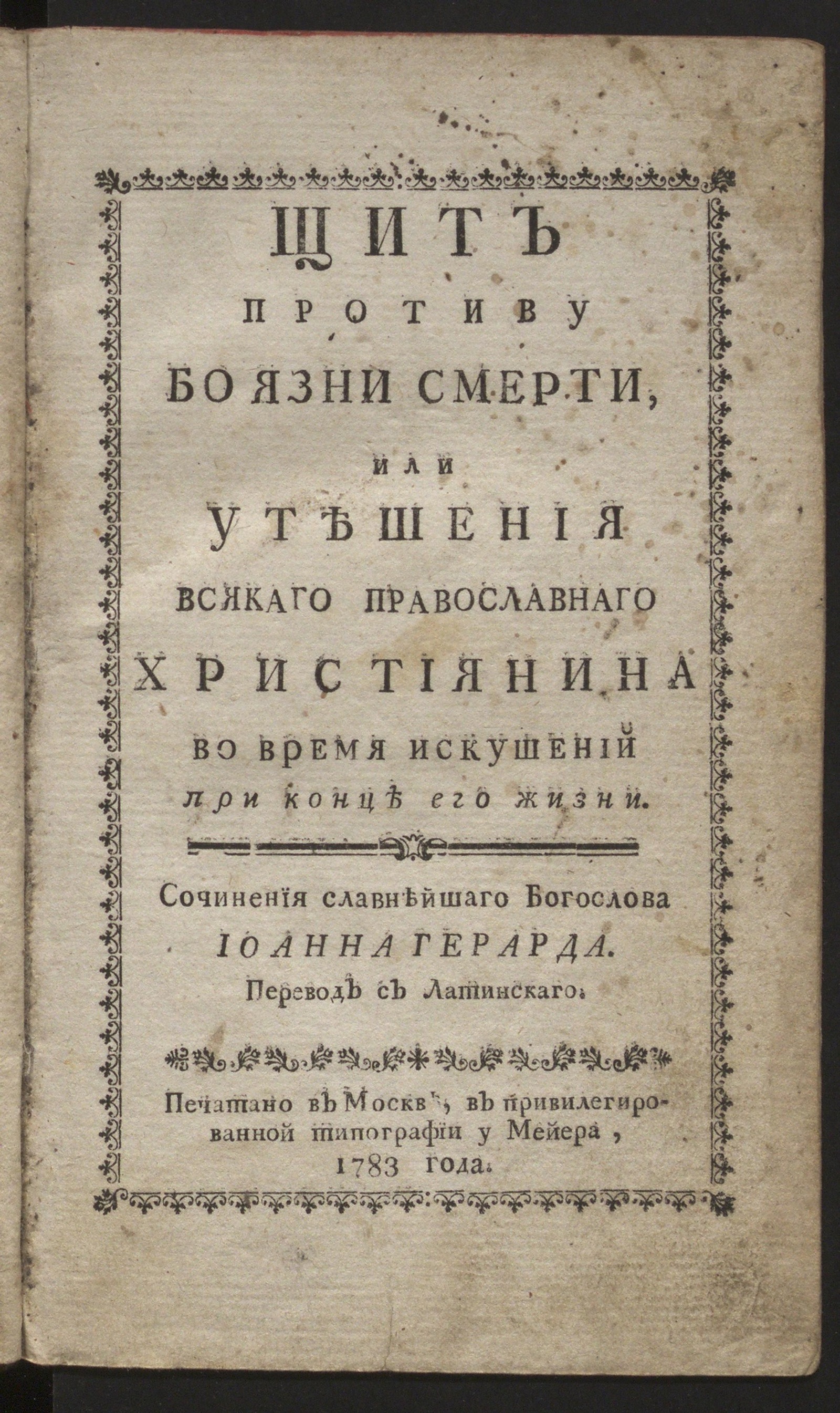 ЩИТЪ
ПРОТИВУ
БОЯЗНИ СМЕРТИ,
ИЛИ
УТѢШЕНІЯ
ВСЯКАГО ПРАВОСЛАВНАГО
ХРИСТІЯНИНА
ВО ВРЕМЯ ИСКУШЕНІЙ
при концѣ его жизни.

Сочиненія славнѣйшаго Богослова
ІОАННА ГЕРАРДА.
Переводъ съ Латинскаго.

Печатано въ Москвѣ, въ привилегированной типографіи у Мейера,
1783 года.